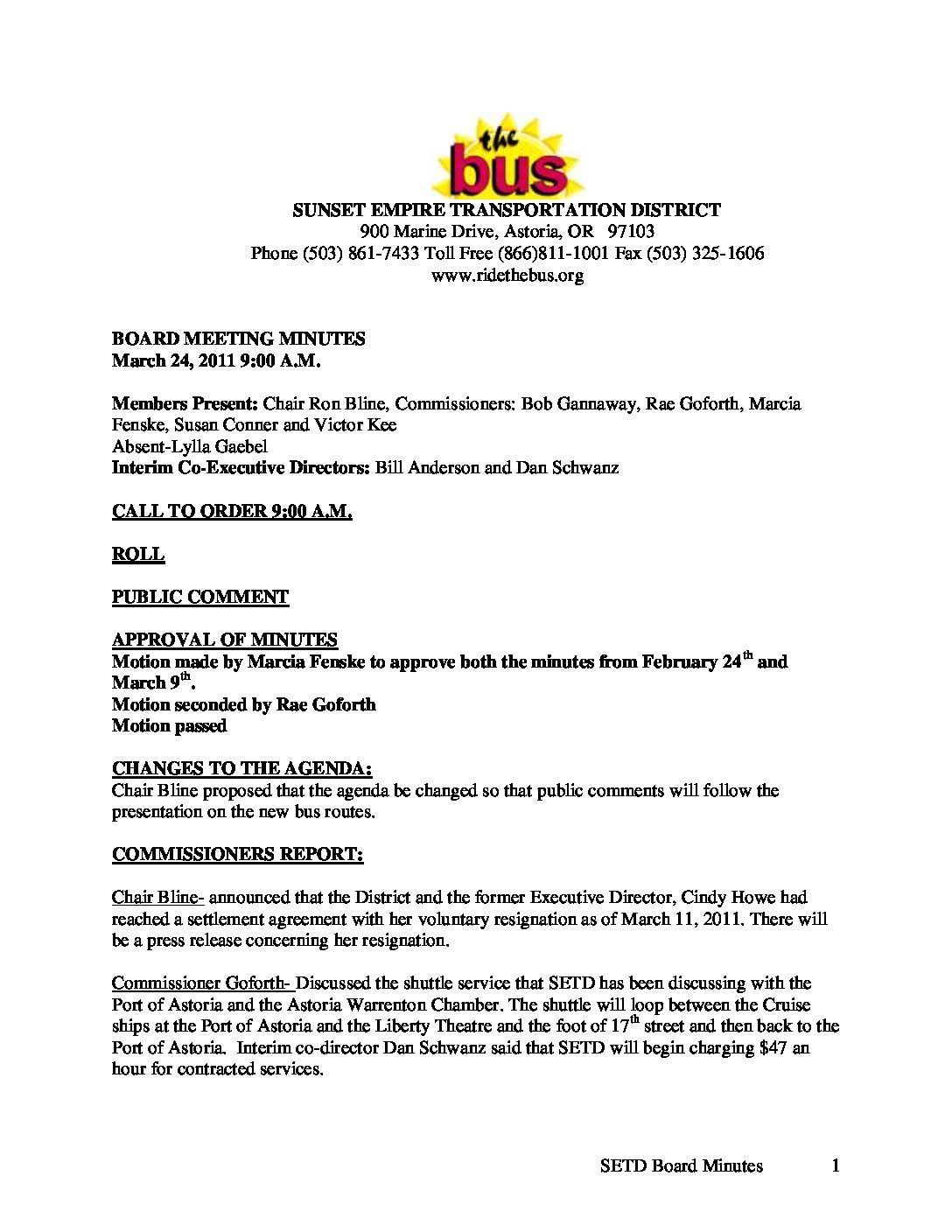 the bus

SUNSET EMPIRE TRANSPORTATION DISTRICT
900 Marine Drive, Astoria, OR 97103
Phone (503) 861-7433 Toll Free (866)811-1001 Fax (503) 325-1606
www.ridethebus.org

BOARD MEETING MINUTES
March 24, 2011 9:00 A.M.

Members Present: Chair Ron Bline, Commissioners: Bob Gannaway, Rae Goforth, Marcia Fenske, Susan Conner and Victor Kee
Absent-Lylla Gaebel
Interim Co-Executive Directors: Bill Anderson and Dan Schwanz

CALL TO ORDER 9:00 A.M.

ROLL

PUBLIC COMMENT

APPROVAL OF MINUTES
Motion made by Marcia Fenske to approve both the minutes from February 24$^{th}$ and March 9$^{th}$.
Motion seconded by Rae Goforth
Motion passed

CHANGES TO THE AGENDA:
Chair Bline proposed that the agenda be changed so that public comments will follow the presentation on the new bus routes.

COMMISSIONERS REPORT:

Chair Bline- announced that the District and the former Executive Director, Cindy Howe had reached a settlement agreement with her voluntary resignation as of March 11, 2011. There will be a press release concerning her resignation.

Commissioner Goforth- Discussed the shuttle service that SETD has been discussing with the Port of Astoria and the Astoria Warrenton Chamber. The shuttle will loop between the Cruise ships at the Port of Astoria and the Liberty Theatre and the foot of 17$^{th}$ street and then back to the Port of Astoria. Interim co-director Dan Schwanz said that SETD will begin charging $47 an hour for contracted services.

SETD Board Minutes 1